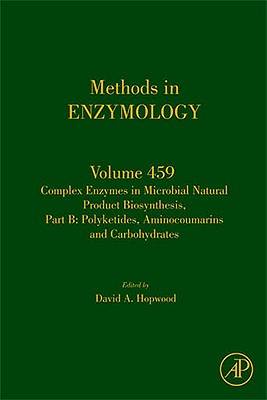 Methods in
ENZYMOLOGY

Volume 459
Complex Enzymes in Microbial Natural Product Biosynthesis, Part B: Polyketides, Aminocoumarins and Carbohydrates

Edited by
David A. Hopwood

AP